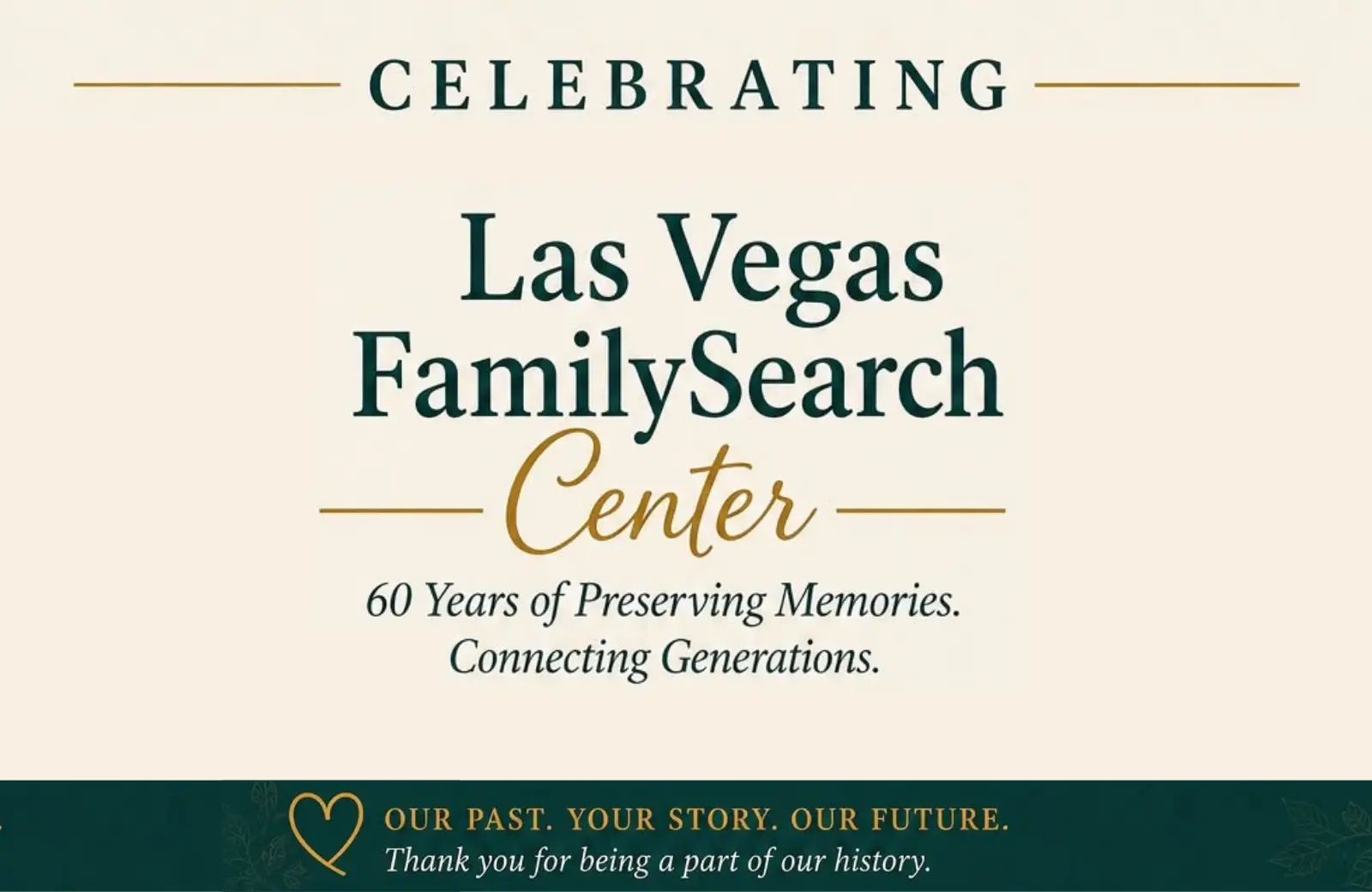 CELEBRATING

Las Vegas
FamilySearch
Center

60 Years of Preserving Memories.
Connecting Generations.

OUR PAST. YOUR STORY. OUR FUTURE.
Thank you for being a part of our history.